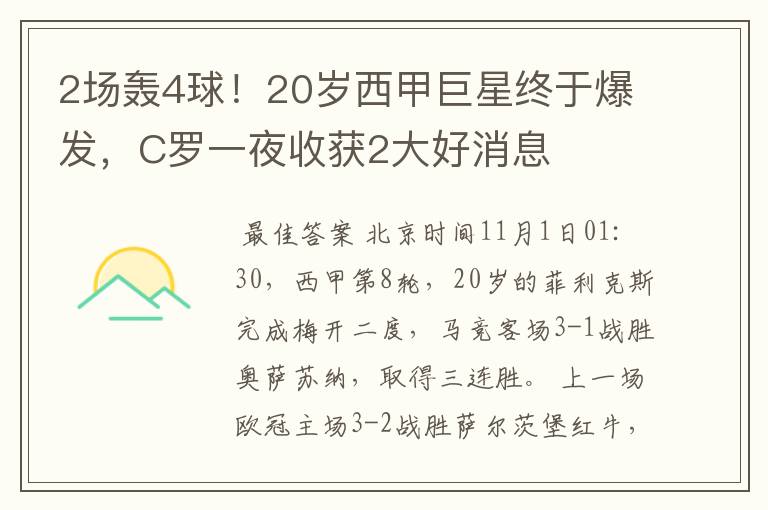 2场轰4球！20岁西甲巨星终于爆发，C罗一夜收获2大好消息

最佳答案 北京时间11月1日01:30，西甲第8轮，20岁的菲利克斯完成梅开二度，马竞客场3-1战胜奥萨苏纳，取得三连胜。上一场欧冠主场3-2战胜萨尔茨堡红牛，